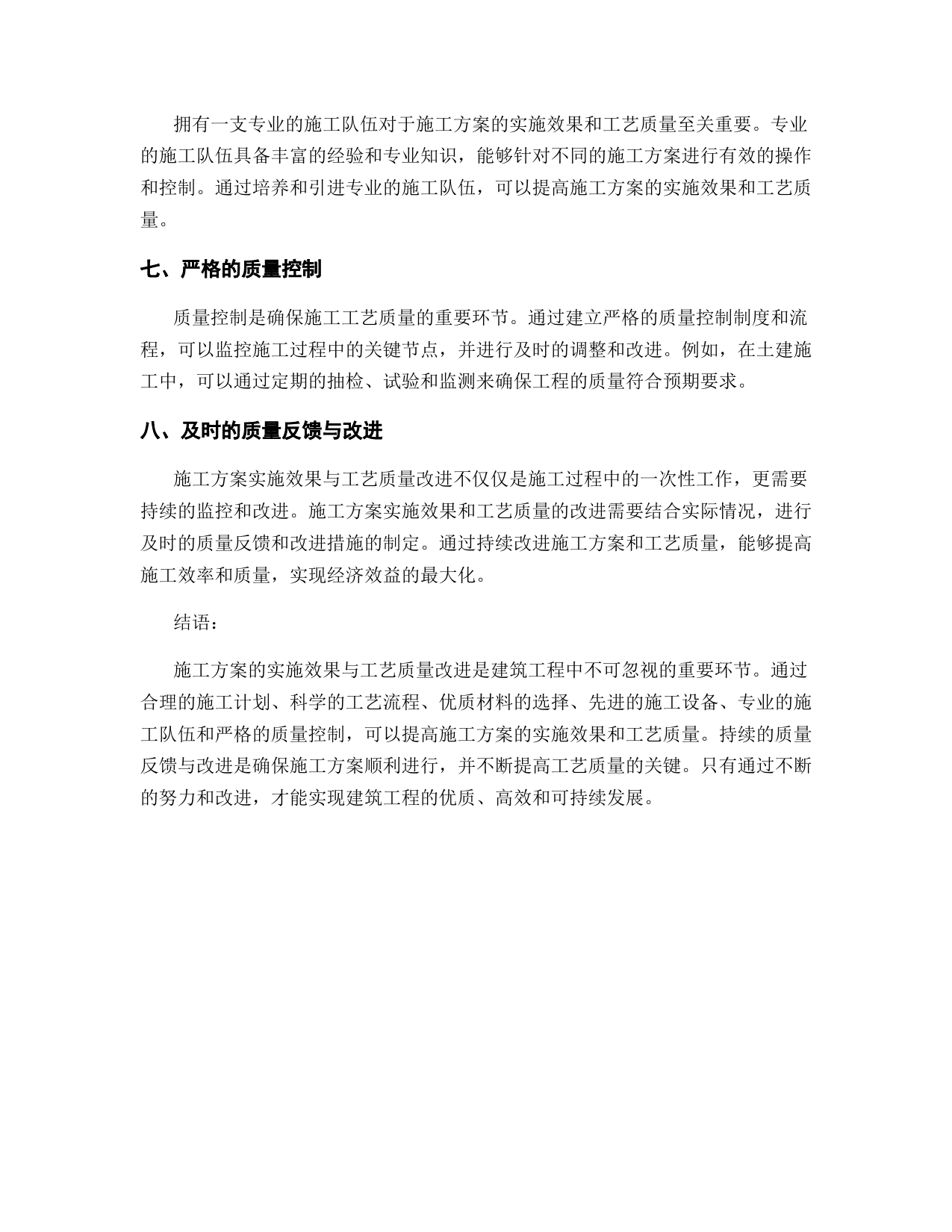 拥有一支专业的施工队伍对于施工方案的实施效果和工艺质量至关重要。专业的施工队伍具备丰富的经验和专业知识，能够针对不同的施工方案进行有效的操作和控制。通过培养和引进专业的施工队伍，可以提高施工方案的实施效果和工艺质量。

七、严格的质量控制

质量控制是确保施工工艺质量的重要环节。通过建立严格的质量控制制度和流程，可以监控施工过程中的关键节点，并进行及时的调整和改进。例如，在土建施工中，可以通过定期的抽检、试验和监测来确保工程的质量符合预期要求。

八、及时的质量反馈与改进

施工方案实施效果与工艺质量改进不仅仅是施工过程中的一次性工作，更需要持续的监控和改进。施工方案实施效果和工艺质量的改进需要结合实际情况，进行及时的质量反馈和改进措施的制定。通过持续改进施工方案和工艺质量，能够提高施工效率和质量，实现经济效益的最大化。

结语：

施工方案的实施效果与工艺质量改进是建筑工程中不可忽视的重要环节。通过合理的施工计划、科学的工艺流程、优质材料的选择、先进的施工设备、专业的施工队伍和严格的质量控制，可以提高施工方案的实施效果和工艺质量。持续的质量反馈与改进是确保施工方案顺利进行，并不断提高工艺质量的关键。只有通过不断的努力和改进，才能实现建筑工程的优质、高效和可持续发展。